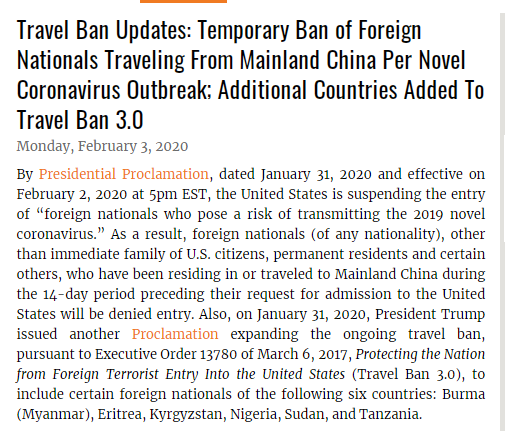 Travel Ban Updates: Temporary Ban of Foreign Nationals Traveling From Mainland China Per Novel Coronavirus Outbreak; Additional Countries Added To Travel Ban 3.0

Monday, February 3, 2020

By Presidential Proclamation, dated January 31, 2020 and effective on February 2, 2020 at 5pm EST, the United States is suspending the entry of “foreign nationals who pose a risk of transmitting the 2019 novel coronavirus.” As a result, foreign nationals (of any nationality), other than immediate family of U.S. citizens, permanent residents and certain others, who have been residing in or traveled to Mainland China during the 14-day period preceding their request for admission to the United States will be denied entry. Also, on January 31, 2020, President Trump issued another Proclamation expanding the ongoing travel ban, pursuant to Executive Order 13780 of March 6, 2017, Protecting the Nation from Foreign Terrorist Entry Into the United States (Travel Ban 3.0), to include certain foreign nationals of the following six countries: Burma (Myanmar), Eritrea, Kyrgyzstan, Nigeria, Sudan, and Tanzania.